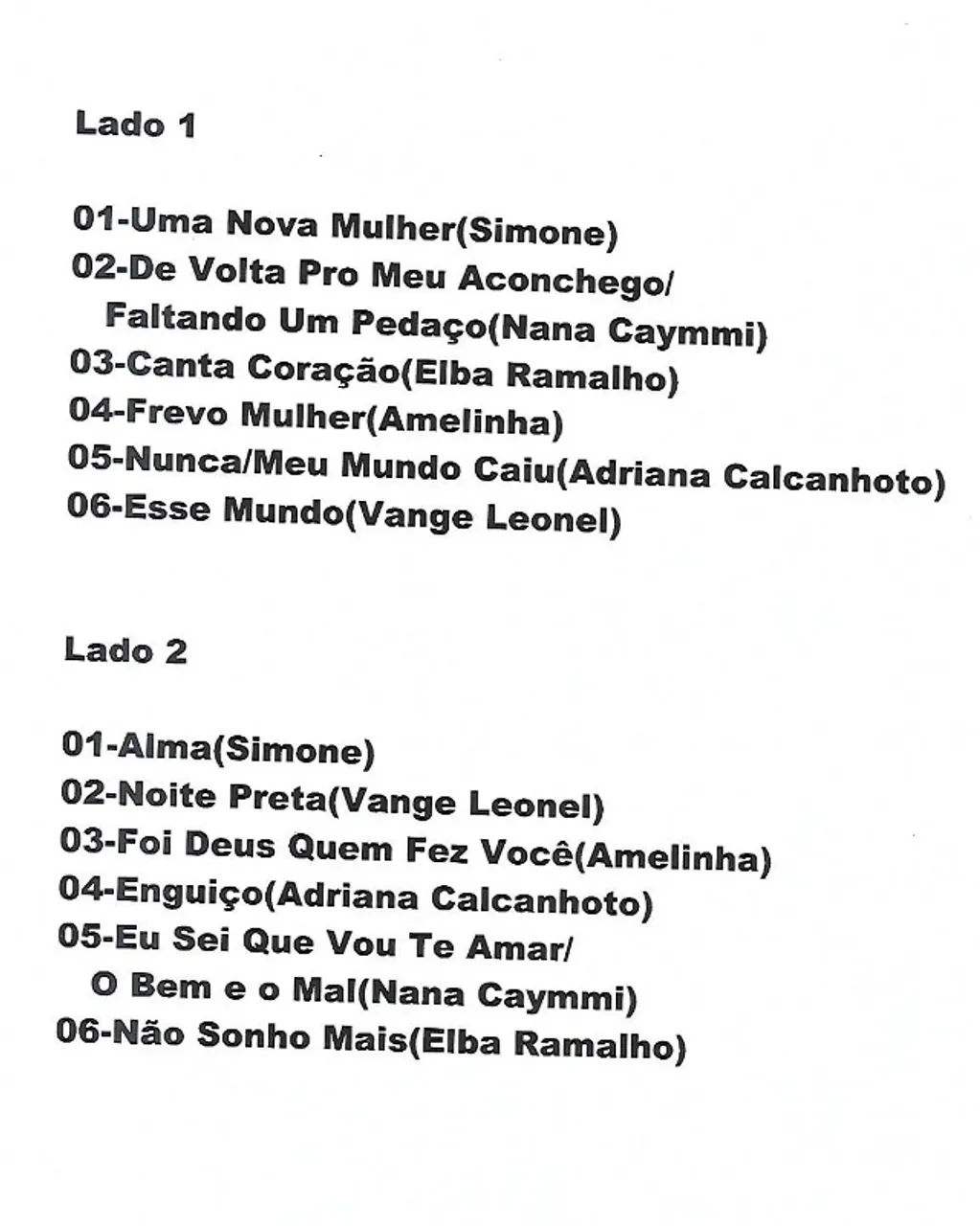 Lado 1

01-Uma Nova Mulher(Simone)
02-De Volta Pro Meu Aconchego/
Faltando Um Pedaço(Nana Caymmi)
03-Canta Coração(Elba Ramalho)
04-Frevo Mulher(Amelinha)
05-Nunca/Meu Mundo Caiu(Adriana Calcanhoto)
06-Esse Mundo(Vange Leonel)

Lado 2

01-Alma(Simone)
02-Noite Preta(Vange Leonel)
03-Foi Deus Quem Fez Você(Amelinha)
04-Enguiço(Adriana Calcanhoto)
05-Eu Sei Que Vou Te Amar/
O Bem e o Mal(Nana Caymmi)
06-Não Sonho Mais(Elba Ramalho)